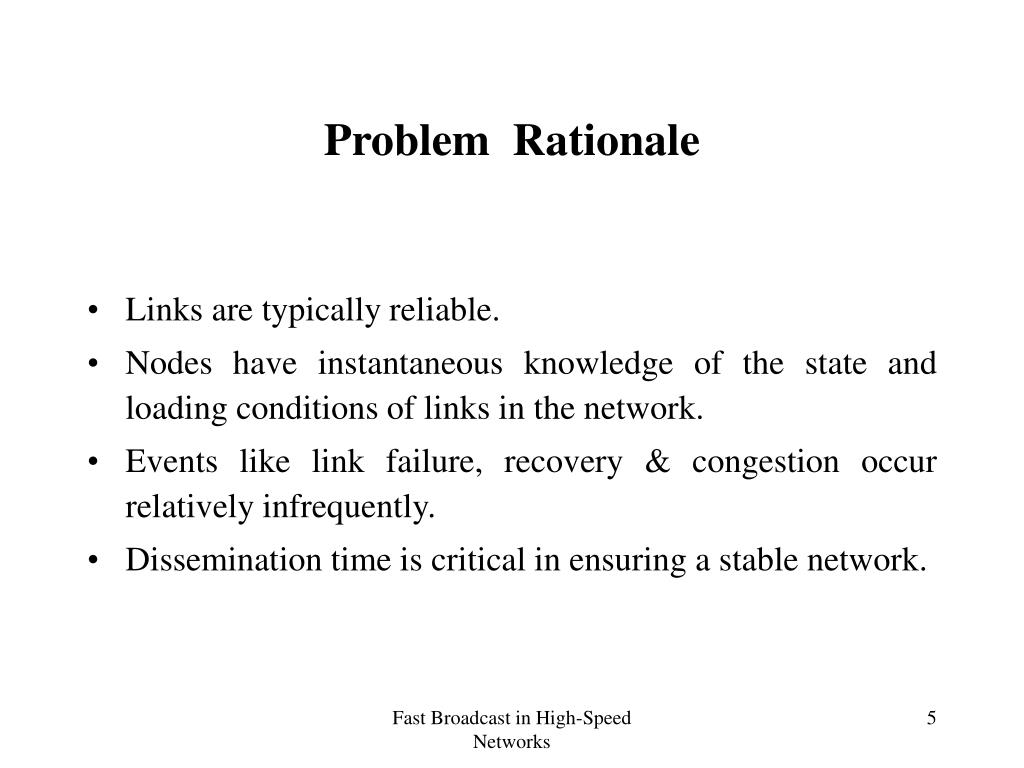 Problem Rationale

• Links are typically reliable.
• Nodes have instantaneous knowledge of the state and loading conditions of links in the network.
• Events like link failure, recovery & congestion occur relatively infrequently.
• Dissemination time is critical in ensuring a stable network.

Fast Broadcast in High-Speed Networks

5